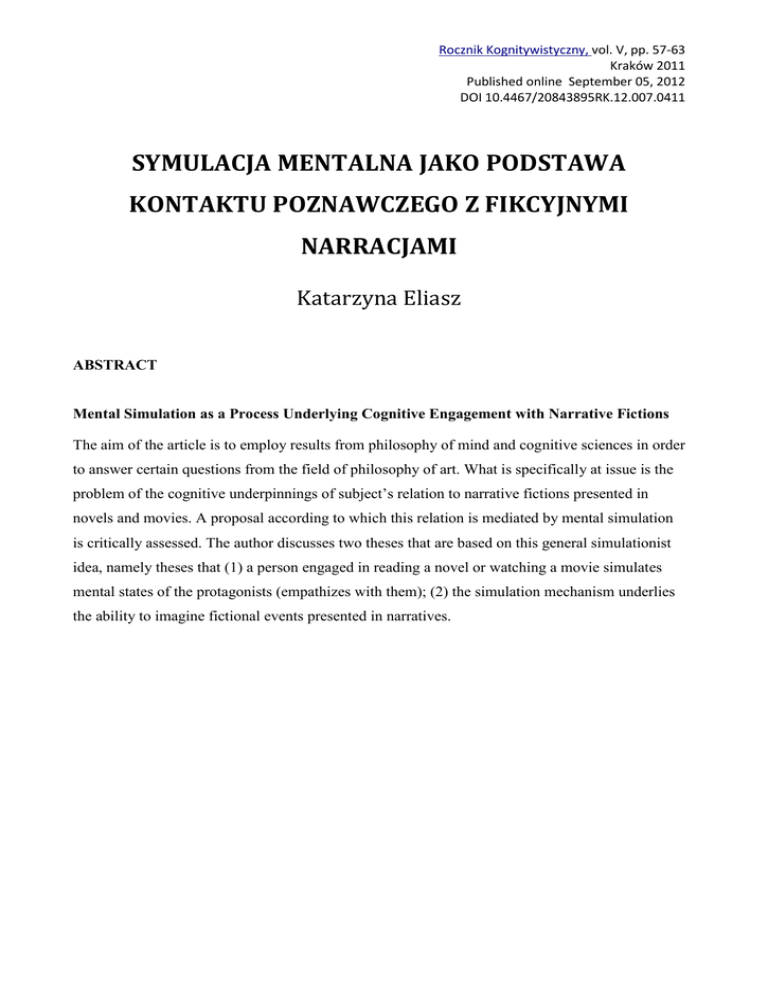 Rocznik Kognitywistyczny, vol. V, pp. 57-63
Kraków 2011
Published online September 05, 2012
DOI 10.4467/20843895RK.12.007.0411

SYMULACJA MENTALNA JAKO PODSTAWA KONTAKTU POZNAWCZEGO Z FIKCYJNYMI NARRACJAMI

Katarzyna Eliasz

ABSTRACT

Mental Simulation as a Process Underlying Cognitive Engagement with Narrative Fictions

The aim of the article is to employ results from philosophy of mind and cognitive sciences in order to answer certain questions from the field of philosophy of art. What is specifically at issue is the problem of the cognitive underpinnings of subject's relation to narrative fictions presented in novels and movies. A proposal according to which this relation is mediated by mental simulation is critically assessed. The author discusses two theses that are based on this general simulationist idea, namely theses that (1) a person engaged in reading a novel or watching a movie simulates mental states of the protagonists (empathizes with them); (2) the simulation mechanism underlies the ability to imagine fictional events presented in narratives.